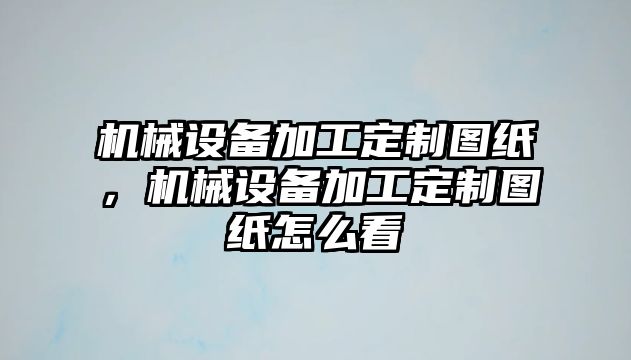 机械设备加工定制图纸，机械设备加工定制图纸怎么看